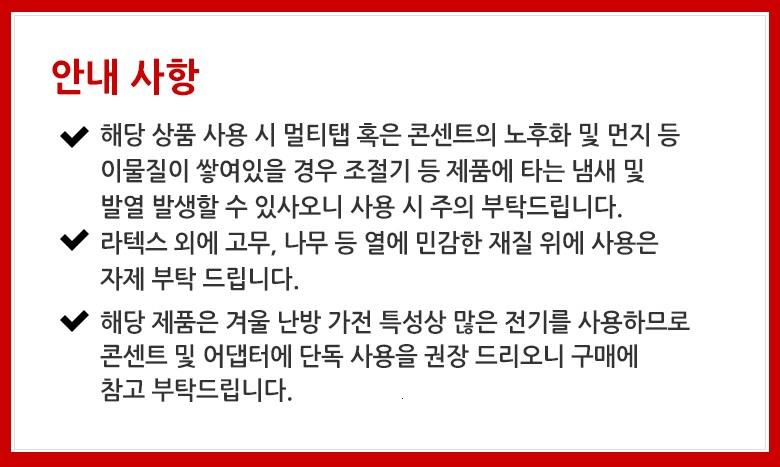 안내 사항

✔ 해당 상품 사용 시 멀티탭 혹은 콘센트의 노후화 및 먼지 등 이물질이 쌓여있을 경우 조절기 등 제품에 타는 냄새 및 발열 발생할 수 있사오니 사용 시 주의 부탁드립니다.

✔ 라텍스 외에 고무, 나무 등 열에 민감한 재질 위에 사용은 자제 부탁 드립니다.

✔ 해당 제품은 겨울 난방 가전 특성상 많은 전기를 사용하므로 콘센트 및 어댑터에 단독 사용을 권장 드리오니 구매에 참고 부탁드립니다.